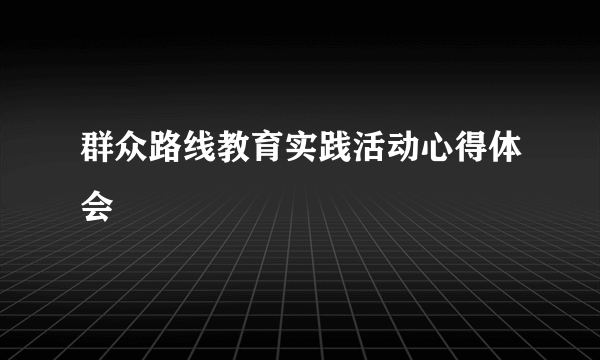 群众路线教育实践活动心得体会